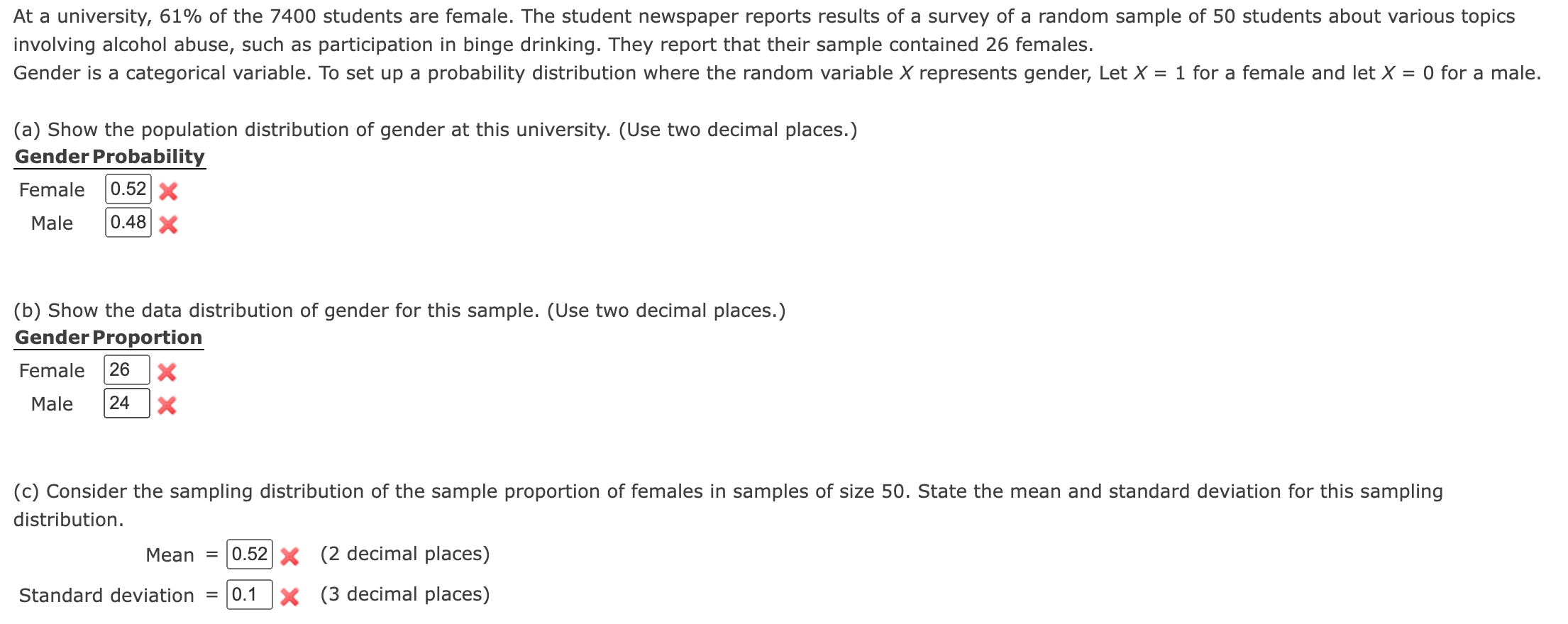 At a university, 61% of the 7400 students are female. The student newspaper reports results of a survey of a random sample of 50 students about various topics involving alcohol abuse, such as participation in binge drinking. They report that their sample contained 26 females.
Gender is a categorical variable. To set up a probability distribution where the random variable $X$ represents gender, Let $X = 1$ for a female and let $X = 0$ for a male.

(a) Show the population distribution of gender at this university. (Use two decimal places.)

| Gender | Probability |
|---|---|
| Female | 0.52 |
| Male | 0.48 |

(b) Show the data distribution of gender for this sample. (Use two decimal places.)

| Gender | Proportion |
|---|---|
| Female | 26 |
| Male | 24 |

(c) Consider the sampling distribution of the sample proportion of females in samples of size 50. State the mean and standard deviation for this sampling distribution.

Mean = 0.52 (2 decimal places)

Standard deviation = 0.1 (3 decimal places)